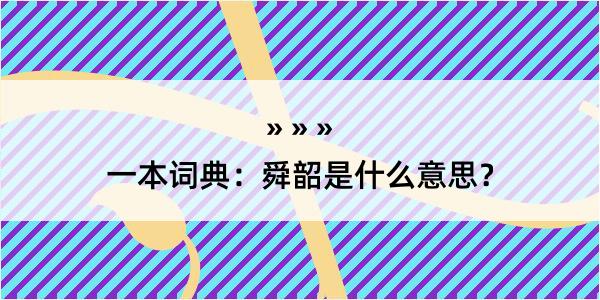 » » »

一本词典：舜韶是什么意思？